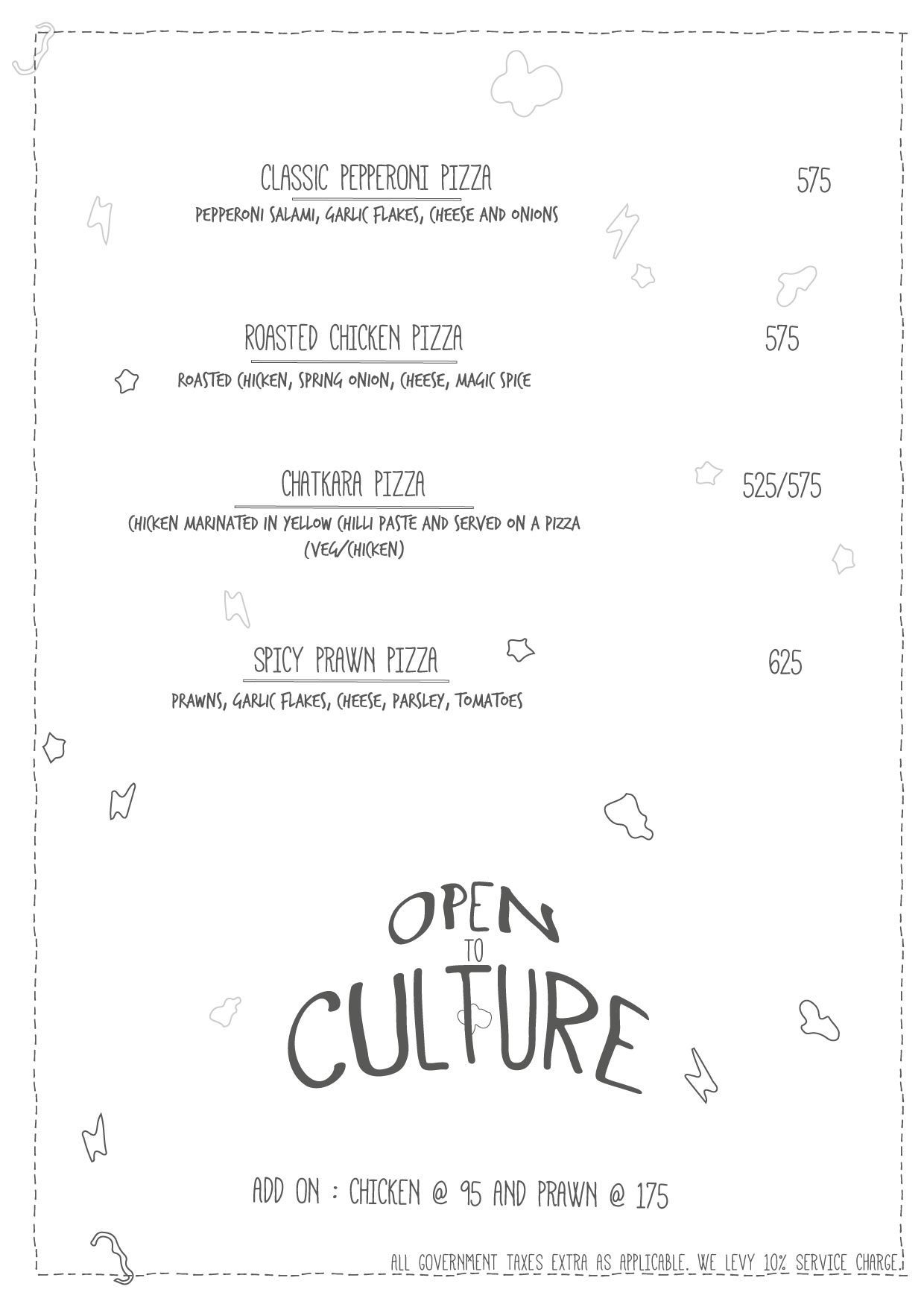 CLASSIC PEPPERONI PIZZA
575
PEPPERONI SALAMI, GARLIC FLAKES, CHEESE AND ONIONS

ROASTED CHICKEN PIZZA
575
ROASTED CHICKEN, SPRING ONION, CHEESE, MAGIC SPICE

CHATKARA PIZZA
525/575
CHICKEN MARINATED IN YELLOW CHILLI PASTE AND SERVED ON A PIZZA (VEG/CHICKEN)

SPICY PRAWN PIZZA
625
PRAWNS, GARLIC FLAKES, CHEESE, PARSLEY, TOMATOES

OPEN
TO
CULTURE

ADD ON : CHICKEN @ 95 AND PRAWN @ 175

ALL GOVERNMENT TAXES EXTRA AS APPLICABLE. WE LEVY 10% SERVICE CHARGE.